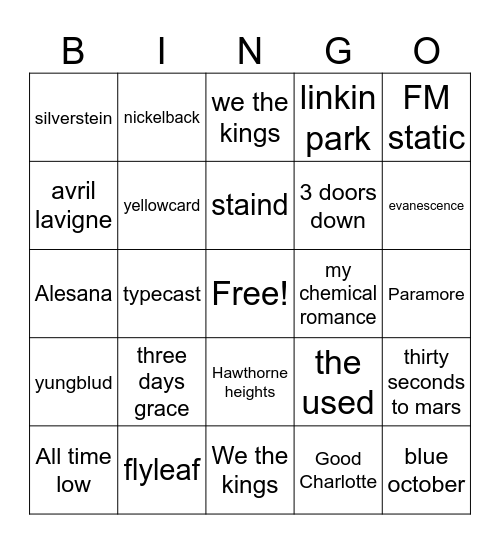 | B | I | N | G | O |
|---|---|---|---|---|
| silverstein | nickelback | we the kings | linkin park | FM static |
| avril lavigne | yellowcard | staind | 3 doors down | evanescence |
| Alesana | typecast | Free! | my chemical romance | Paramore |
| yungblud | three days grace | Hawthorne heights | the used | thirty seconds to mars |
| All time low | flyleaf | We the kings | Good Charlotte | blue october |